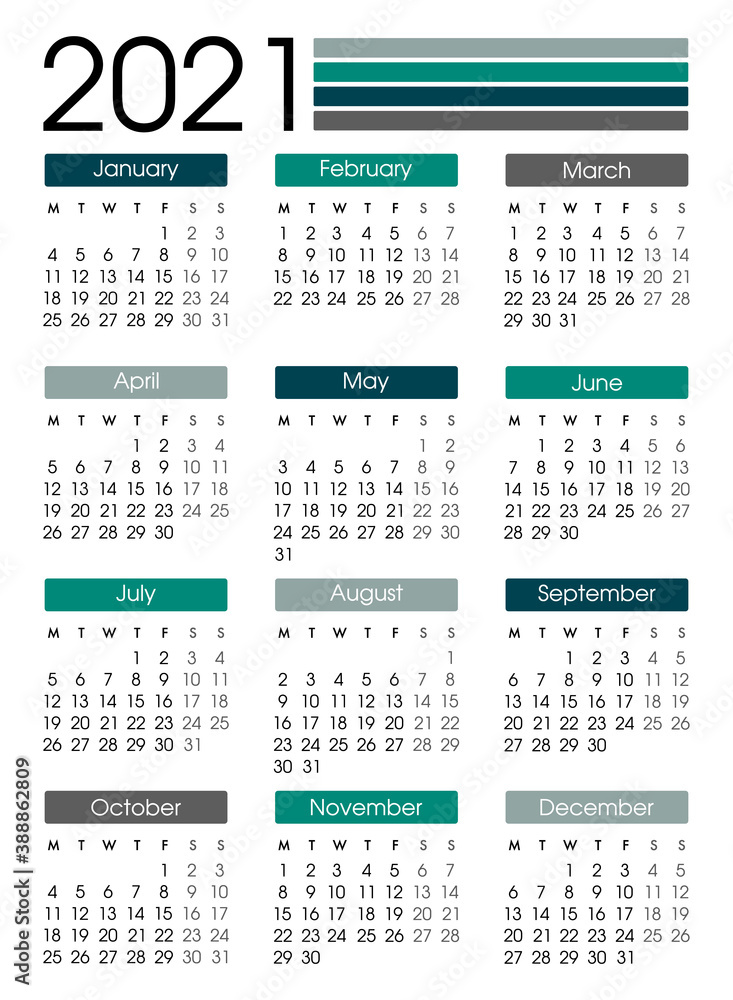 2021

January

| M | T | W | T | F | S | S |
|---|---|---|---|---|---|---|
| | | | | 1 | 2 | 3 |
| 4 | 5 | 6 | 7 | 8 | 9 | 10 |
| 11 | 12 | 13 | 14 | 15 | 16 | 17 |
| 18 | 19 | 20 | 21 | 22 | 23 | 24 |
| 25 | 26 | 27 | 28 | 29 | 30 | 31 |

February

| M | T | W | T | F | S | S |
|---|---|---|---|---|---|---|
| 1 | 2 | 3 | 4 | 5 | 6 | 7 |
| 8 | 9 | 10 | 11 | 12 | 13 | 14 |
| 15 | 16 | 17 | 18 | 19 | 20 | 21 |
| 22 | 23 | 24 | 25 | 26 | 27 | 28 |

March

| M | T | W | T | F | S | S |
|---|---|---|---|---|---|---|
| 1 | 2 | 3 | 4 | 5 | 6 | 7 |
| 8 | 9 | 10 | 11 | 12 | 13 | 14 |
| 15 | 16 | 17 | 18 | 19 | 20 | 21 |
| 22 | 23 | 24 | 25 | 26 | 27 | 28 |
| 29 | 30 | 31 | | | | |

April

| M | T | W | T | F | S | S |
|---|---|---|---|---|---|---|
| | | | 1 | 2 | 3 | 4 |
| 5 | 6 | 7 | 8 | 9 | 10 | 11 |
| 12 | 13 | 14 | 15 | 16 | 17 | 18 |
| 19 | 20 | 21 | 22 | 23 | 24 | 25 |
| 26 | 27 | 28 | 29 | 30 | | |

May

| M | T | W | T | F | S | S |
|---|---|---|---|---|---|---|
| | | | | | 1 | 2 |
| 3 | 4 | 5 | 6 | 7 | 8 | 9 |
| 10 | 11 | 12 | 13 | 14 | 15 | 16 |
| 17 | 18 | 19 | 20 | 21 | 22 | 23 |
| 24 | 25 | 26 | 27 | 28 | 29 | 30 |
| 31 | | | | | | |

June

| M | T | W | T | F | S | S |
|---|---|---|---|---|---|---|
| | 1 | 2 | 3 | 4 | 5 | 6 |
| 7 | 8 | 9 | 10 | 11 | 12 | 13 |
| 14 | 15 | 16 | 17 | 18 | 19 | 20 |
| 21 | 22 | 23 | 24 | 25 | 26 | 27 |
| 28 | 29 | 30 | | | | |

July

| M | T | W | T | F | S | S |
|---|---|---|---|---|---|---|
| | | | 1 | 2 | 3 | 4 |
| 5 | 6 | 7 | 8 | 9 | 10 | 11 |
| 12 | 13 | 14 | 15 | 16 | 17 | 18 |
| 19 | 20 | 21 | 22 | 23 | 24 | 25 |
| 26 | 27 | 28 | 29 | 30 | 31 | |

August

| M | T | W | T | F | S | S |
|---|---|---|---|---|---|---|
| | | | | | | 1 |
| 2 | 3 | 4 | 5 | 6 | 7 | 8 |
| 9 | 10 | 11 | 12 | 13 | 14 | 15 |
| 16 | 17 | 18 | 19 | 20 | 21 | 22 |
| 23 | 24 | 25 | 26 | 27 | 28 | 29 |
| 30 | 31 | | | | | |

September

| M | T | W | T | F | S | S |
|---|---|---|---|---|---|---|
| | | 1 | 2 | 3 | 4 | 5 |
| 6 | 7 | 8 | 9 | 10 | 11 | 12 |
| 13 | 14 | 15 | 16 | 17 | 18 | 19 |
| 20 | 21 | 22 | 23 | 24 | 25 | 26 |
| 27 | 28 | 29 | 30 | | | |

October

| M | T | W | T | F | S | S |
|---|---|---|---|---|---|---|
| | | | | 1 | 2 | 3 |
| 4 | 5 | 6 | 7 | 8 | 9 | 10 |
| 11 | 12 | 13 | 14 | 15 | 16 | 17 |
| 18 | 19 | 20 | 21 | 22 | 23 | 24 |
| 25 | 26 | 27 | 28 | 29 | 30 | 31 |

November

| M | T | W | T | F | S | S |
|---|---|---|---|---|---|---|
| 1 | 2 | 3 | 4 | 5 | 6 | 7 |
| 8 | 9 | 10 | 11 | 12 | 13 | 14 |
| 15 | 16 | 17 | 18 | 19 | 20 | 21 |
| 22 | 23 | 24 | 25 | 26 | 27 | 28 |
| 29 | 30 | | | | | |

December

| M | T | W | T | F | S | S |
|---|---|---|---|---|---|---|
| | | 1 | 2 | 3 | 4 | 5 |
| 6 | 7 | 8 | 9 | 10 | 11 | 12 |
| 13 | 14 | 15 | 16 | 17 | 18 | 19 |
| 20 | 21 | 22 | 23 | 24 | 25 | 26 |
| 27 | 28 | 29 | 30 | 31 | | |

Adobe Stock | #388862809